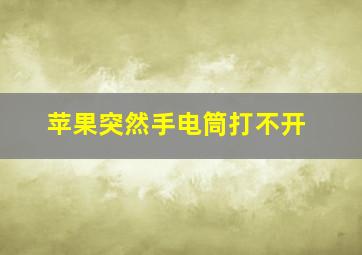 苹果突然手电筒打不开